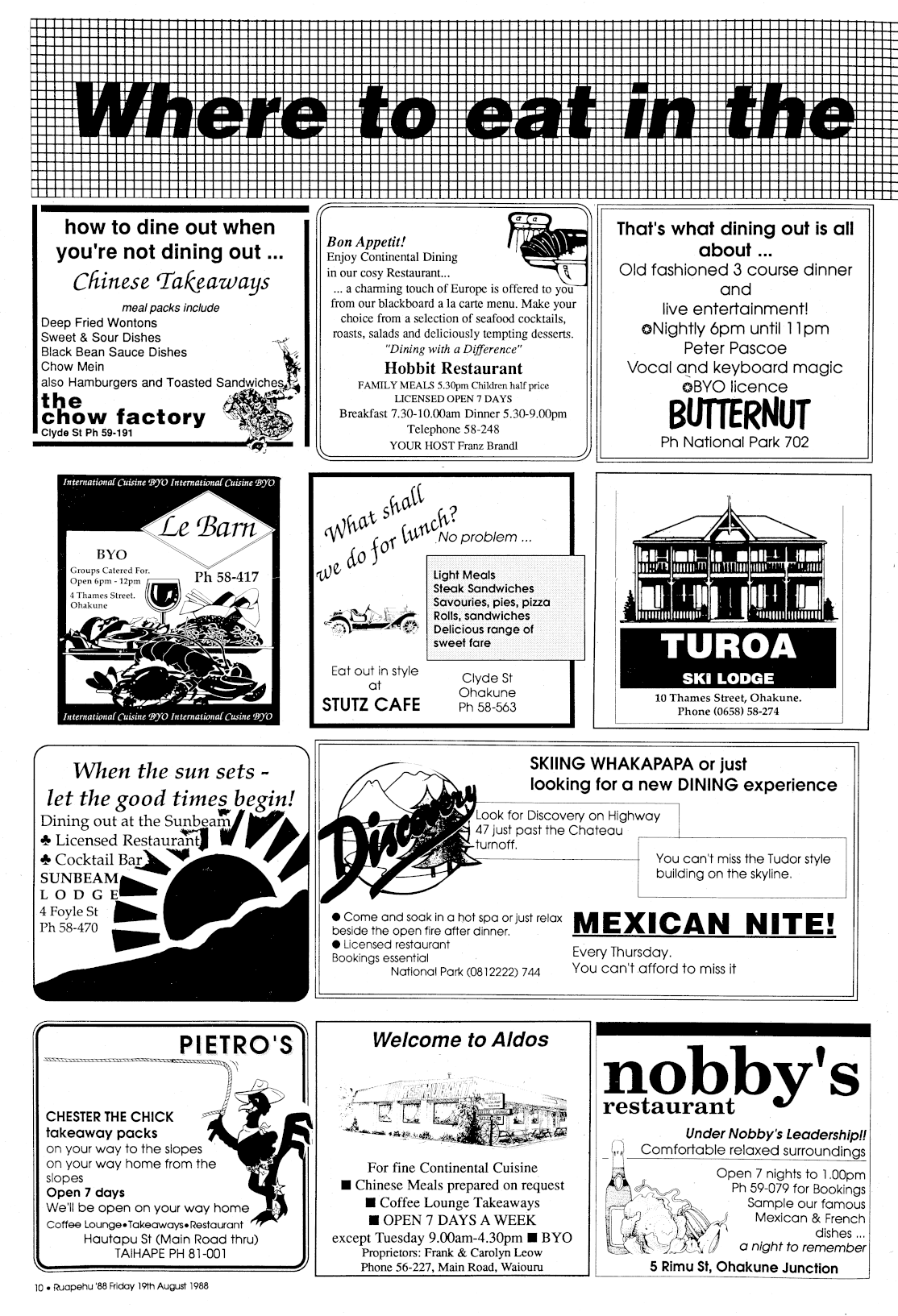 Where to eat in the

how to dine out when you're not dining out ...
Chinese Takeaways
meal packs include
Deep Fried Wontons
Sweet & Sour Dishes
Black Bean Sauce Dishes
Chow Mein
also Hamburgers and Toasted Sandwiches
the chow factory
Clyde St Ph 59-191

Bon Appetit!
Enjoy Continental Dining in our cosy Restaurant...
... a charming touch of Europe is offered to you from our blackboard a la carte menu. Make your choice from a selection of seafood cocktails, roasts, salads and deliciously tempting desserts.
"Dining with a Difference"
Hobbit Restaurant
FAMILY MEALS 5.30pm Children half price
LICENSED OPEN 7 DAYS
Breakfast 7.30-10.00am Dinner 5.30-9.00pm
Telephone 58-248
YOUR HOST Franz Brandl

That's what dining out is all about ...
Old fashioned 3 course dinner and live entertainment!
Nightly 6pm until 11pm
Peter Pascoe
Vocal and keyboard magic
BYO licence
BUTTERNUT
Ph National Park 702

International Cuisine BYO International Cuisine BYO
Le Barn
BYO
Groups Catered For.
Open 6pm - 12pm
4 Thames Street. Ohakune
Ph 58-417
International Cuisine BYO International Cusine BYO

What shall we do for lunch?
No problem ...
Light Meals
Steak Sandwiches
Savouries, pies, pizza
Rolls, sandwiches
Delicious range of sweet fare
Eat out in style at
STUTZ CAFE
Clyde St
Ohakune
Ph 58-563

TUROA
SKI LODGE
10 Thames Street, Ohakune.
Phone (0658) 58-274

When the sun sets - let the good times begin!
Dining out at the Sunbeam
♣ Licensed Restaurant
♣ Cocktail Bar
SUNBEAM
LODGE
4 Foyle St
Ph 58-470

Discovery
SKIING WHAKAPAPA or just looking for a new DINING experience
Look for Discovery on Highway 47 just past the Chateau turnoff.
You can't miss the Tudor style building on the skyline.
● Come and soak in a hot spa or just relax beside the open fire after dinner.
● Licensed restaurant
Bookings essential
National Park (0812222) 744
MEXICAN NITE!
Every Thursday.
You can't afford to miss it

PIETRO'S
CHESTER THE CHICK
takeaway packs
on your way to the slopes
on your way home from the slopes
Open 7 days
We'll be open on your way home
Coffee Lounge•Takeaways•Restaurant
Hautapu St (Main Road thru)
TAIHAPE PH 81-001

Welcome to Aldos
For fine Continental Cuisine
■ Chinese Meals prepared on request
■ Coffee Lounge Takeaways
■ OPEN 7 DAYS A WEEK
except Tuesday 9.00am-4.30pm ■ BYO
Proprietors: Frank & Carolyn Leow
Phone 56-227, Main Road, Waiouru

nobby's
restaurant
Under Nobby's Leadership!!
Comfortable relaxed surroundings
Open 7 nights to 1.00pm
Ph 59-079 for Bookings
Sample our famous Mexican & French dishes ...
a night to remember
5 Rimu St, Ohakune Junction

10 • Ruapehu '88 Friday 19th August 1988